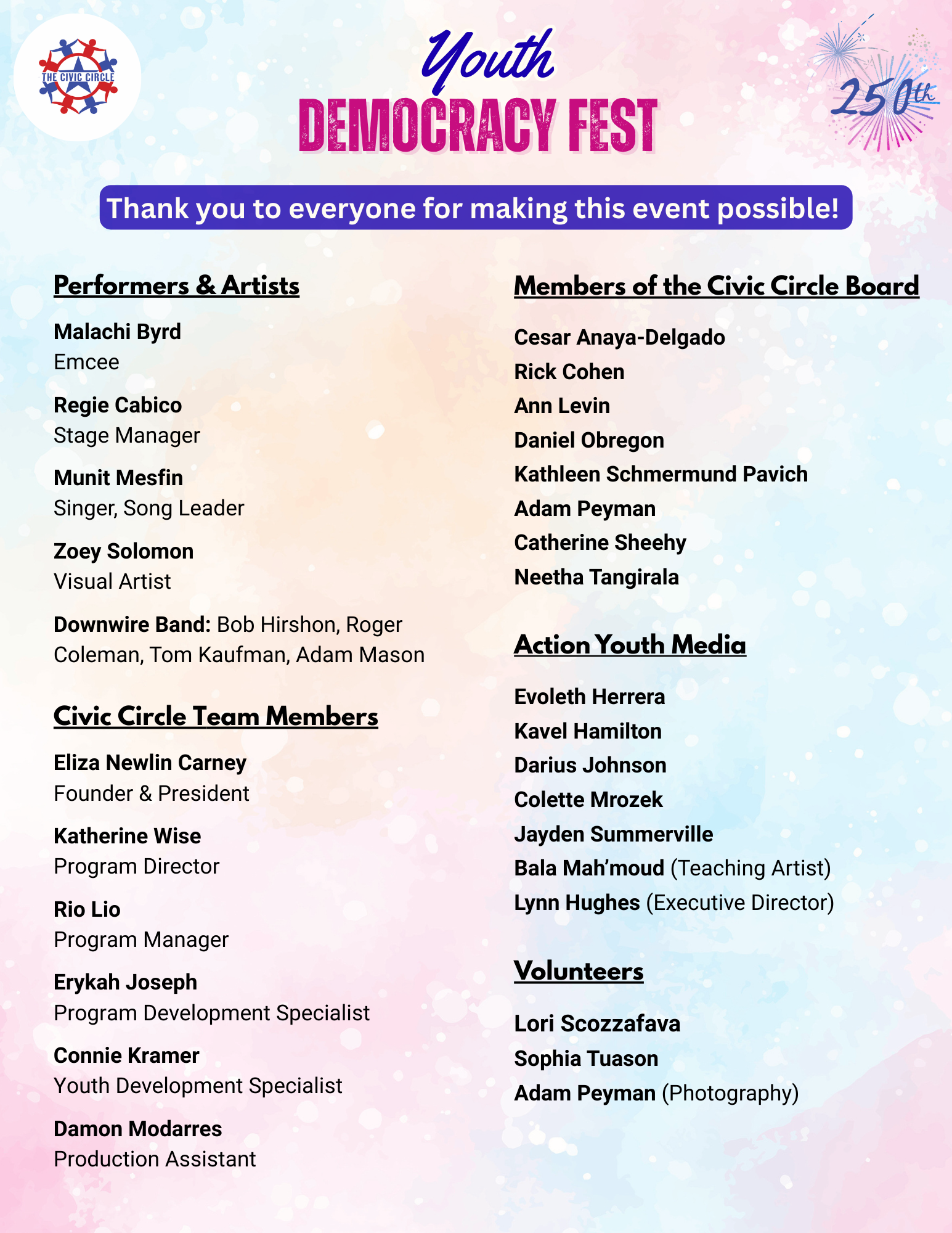 THE CIVIC CIRCLE

Youth
DEMOCRACY FEST

250th

Thank you to everyone for making this event possible!

Performers & Artists

Malachi Byrd
Emcee

Regie Cabico
Stage Manager

Munit Mesfin
Singer, Song Leader

Zoey Solomon
Visual Artist

Downwire Band: Bob Hirshon, Roger Coleman, Tom Kaufman, Adam Mason

Civic Circle Team Members

Eliza Newlin Carney
Founder & President

Katherine Wise
Program Director

Rio Lio
Program Manager

Erykah Joseph
Program Development Specialist

Connie Kramer
Youth Development Specialist

Damon Modarres
Production Assistant

Members of the Civic Circle Board

Cesar Anaya-Delgado
Rick Cohen
Ann Levin
Daniel Obregon
Kathleen Schmermund Pavich
Adam Peyman
Catherine Sheehy
Neetha Tangirala

Action Youth Media

Evoleth Herrera
Kavel Hamilton
Darius Johnson
Colette Mrozek
Jayden Summerville
Bala Mah'moud (Teaching Artist)
Lynn Hughes (Executive Director)

Volunteers

Lori Scozzafava
Sophia Tuason
Adam Peyman (Photography)